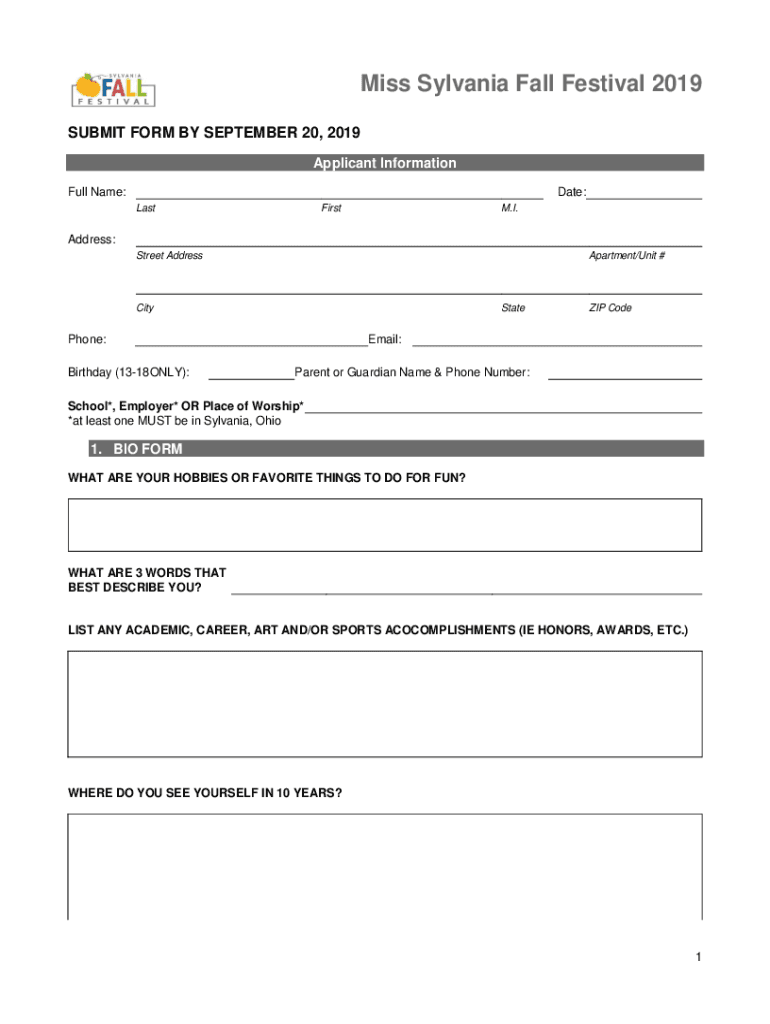 SYLVANIA FALL FESTIVAL

Miss Sylvania Fall Festival 2019

SUBMIT FORM BY SEPTEMBER 20, 2019

Applicant Information

Full Name: Date:
Last First M.I.

Address:
Street Address Apartment/Unit #

City State ZIP Code

Phone: Email:

Birthday (13-18ONLY): Parent or Guardian Name & Phone Number:

School*, Employer* OR Place of Worship*
*at least one MUST be in Sylvania, Ohio

1. BIO FORM

WHAT ARE YOUR HOBBIES OR FAVORITE THINGS TO DO FOR FUN?

WHAT ARE 3 WORDS THAT BEST DESCRIBE YOU?

LIST ANY ACADEMIC, CAREER, ART AND/OR SPORTS ACOCOMPLISHMENTS (IE HONORS, AWARDS, ETC.)

WHERE DO YOU SEE YOURSELF IN 10 YEARS?

1